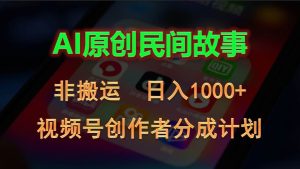 AI原创民间故事

非搬运　日入1000+

视频号创作者分成计划